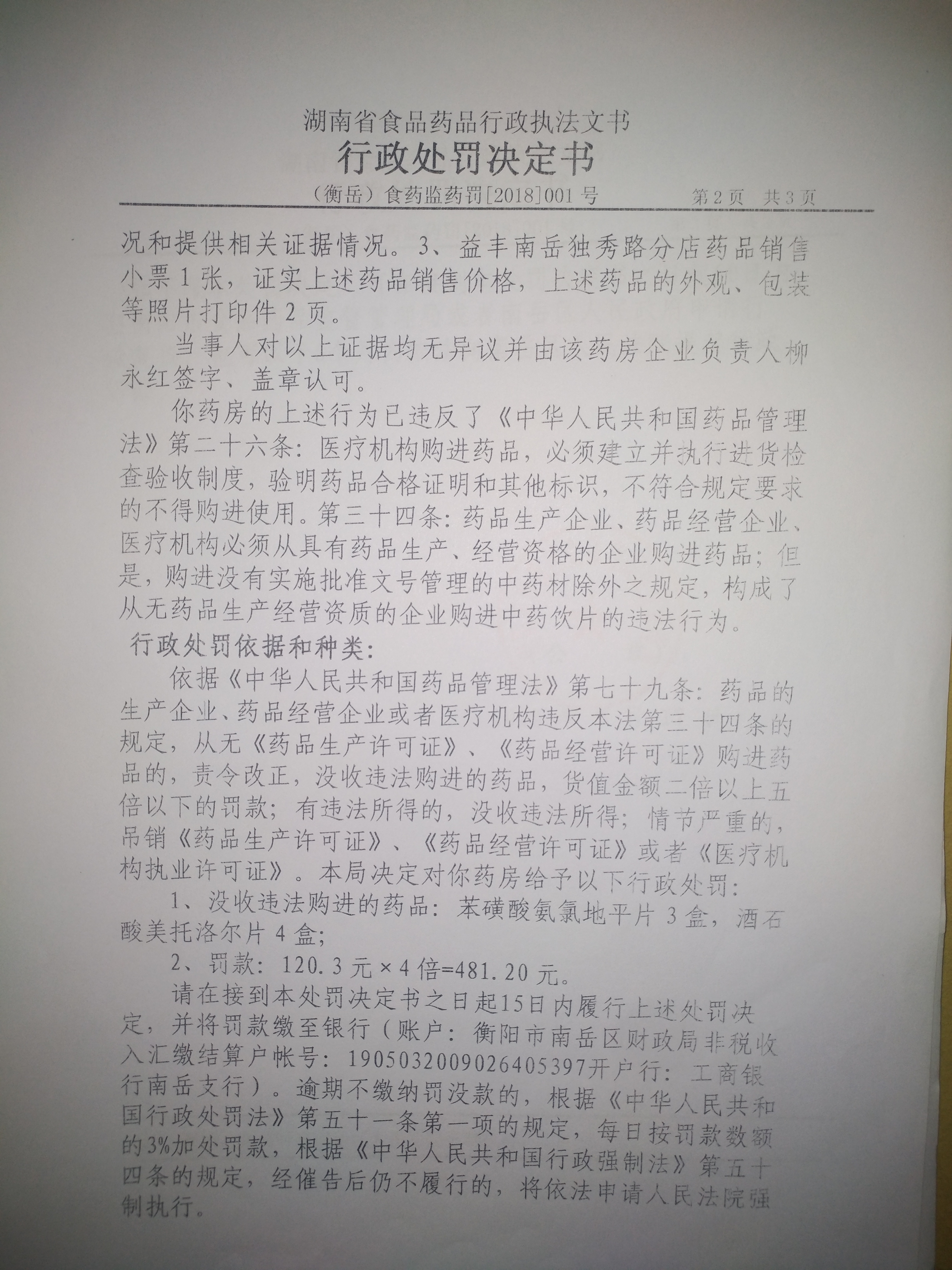 湖南省食品药品行政执法文书

行政处罚决定书

（衡岳）食药监药罚[2018]001号 第2页 共3页

况和提供相关证据情况。3、益丰南岳独秀路分店药品销售小票1张，证实上述药品销售价格，上述药品的外观、包装等照片打印件2页。

当事人对以上证据均无异议并由该药房企业负责人柳永红签字、盖章认可。

你药房的上述行为已违反了《中华人民共和国药品管理法》第二十六条：医疗机构购进药品，必须建立并执行进货检查验收制度，验明药品合格证明和其他标识，不符合规定要求的不得购进使用。第三十四条：药品生产企业、药品经营企业、医疗机构必须从具有药品生产、经营资格的企业购进药品；但是，购进没有实施批准文号管理的中药材除外之规定，构成了从无药品生产经营资质的企业购进中药饮片的违法行为。

行政处罚依据和种类：

依据《中华人民共和国药品管理法》第七十九条：药品的生产企业、药品经营企业或者医疗机构违反本法第三十四条的规定，从无《药品生产许可证》、《药品经营许可证》购进药品的，责令改正，没收违法购进的药品，货值金额二倍以上五倍以下的罚款；有违法所得的，没收违法所得；情节严重的，吊销《药品生产许可证》、《药品经营许可证》或者《医疗机构执业许可证》。本局决定对你药房给予以下行政处罚：

1、没收违法购进的药品：苯磺酸氨氯地平片3盒，酒石酸美托洛尔片4盒；

2、罚款：120.3元×4倍=481.20元。

请在接到本处罚决定书之日起15日内履行上述处罚决定，并将罚款缴至银行（账户：衡阳市南岳区财政局非税收入汇缴结算户帐号：1905032009026405397开户行：工商银行南岳支行）。逾期不缴纳罚没款的，根据《中华人民共和国行政处罚法》第五十一条第一项的规定，每日按罚款数额的3%加处罚款，根据《中华人民共和国行政强制法》第五十四条的规定，经催告后仍不履行的，将依法申请人民法院强制执行。